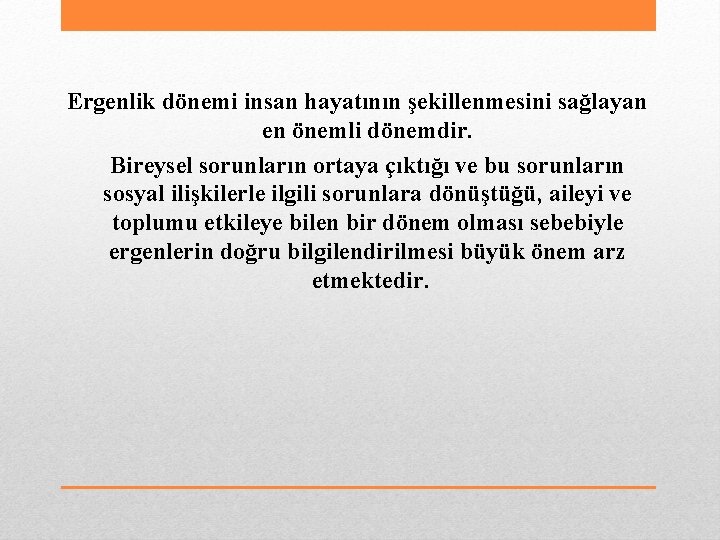 Ergenlik dönemi insan hayatının şekillenmesini sağlayan en önemli dönemdir.

Bireysel sorunların ortaya çıktığı ve bu sorunların sosyal ilişkilerle ilgili sorunlara dönüştüğü, aileyi ve toplumu etkileye bilen bir dönem olması sebebiyle ergenlerin doğru bilgilendirilmesi büyük önem arz etmektedir.